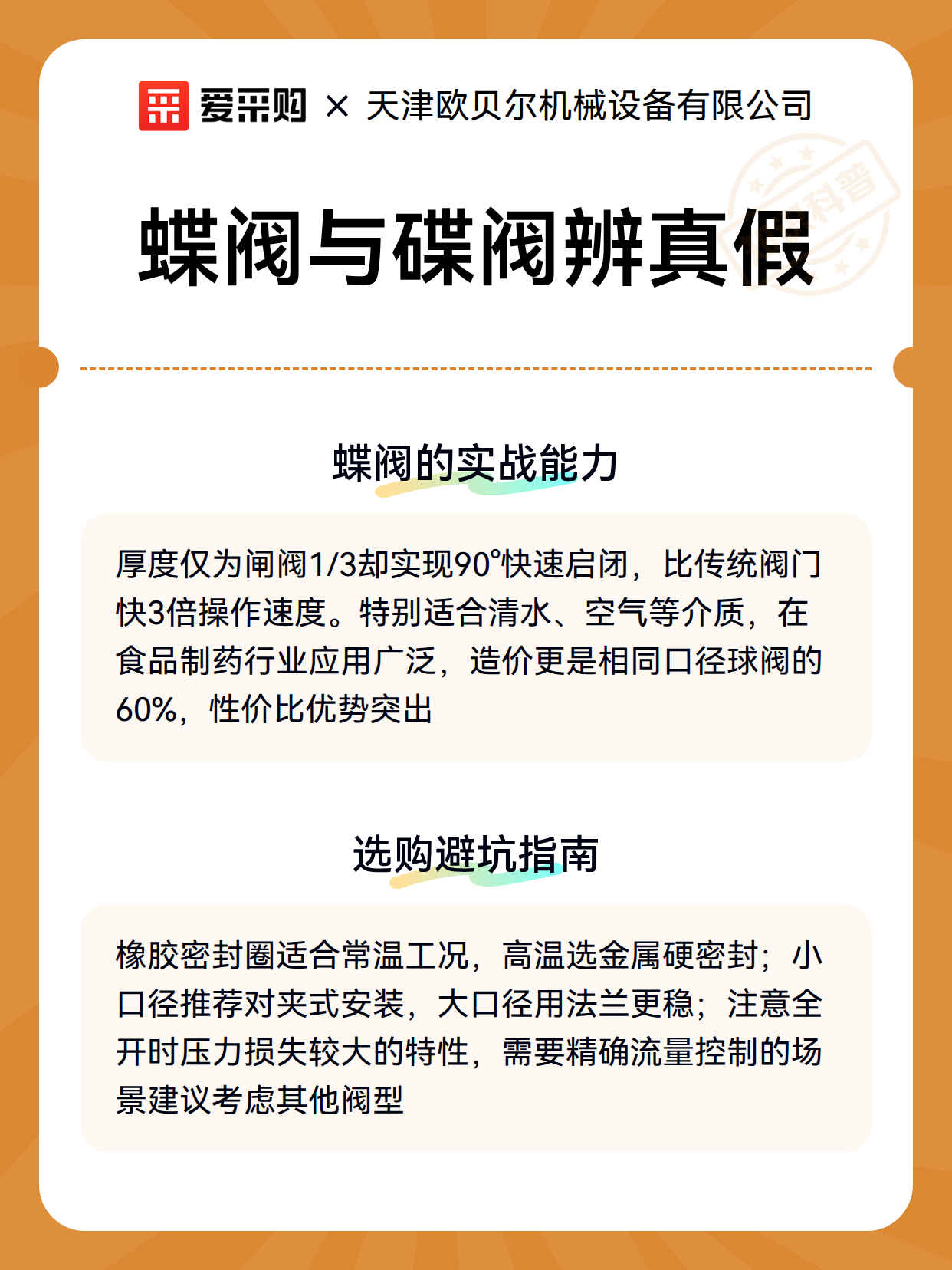 爱采购 × 天津欧贝尔机械设备有限公司

科普

蝶阀与碟阀辨真假

蝶阀的实战能力

厚度仅为闸阀1/3却实现90°快速启闭，比传统阀门快3倍操作速度。特别适合清水、空气等介质，在食品制药行业应用广泛，造价更是相同口径球阀的60%，性价比优势突出

选购避坑指南

橡胶密封圈适合常温工况，高温选金属硬密封；小口径推荐对夹式安装，大口径用法兰更稳；注意全开时压力损失较大的特性，需要精确流量控制的场景建议考虑其他阀型